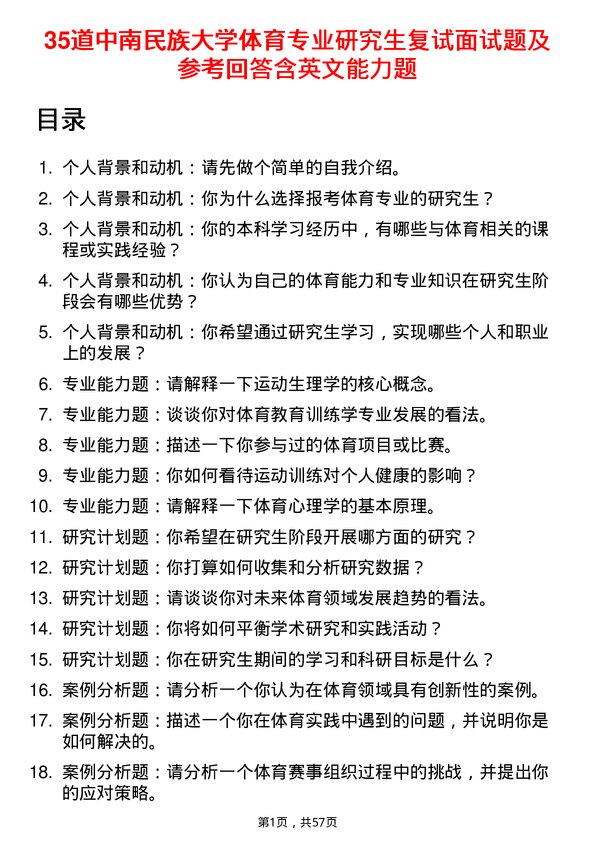 35道中南民族大学体育专业研究生复试面试题及参考回答含英文能力题

目录

1. 个人背景和动机：请先做个简单的自我介绍。
2. 个人背景和动机：你为什么选择报考体育专业的研究生？
3. 个人背景和动机：你的本科学习经历中，有哪些与体育相关的课程或实践经验？
4. 个人背景和动机：你认为自己的体育能力和专业知识在研究生阶段会有哪些优势？
5. 个人背景和动机：你希望通过研究生学习，实现哪些个人和职业上的发展？
6. 专业能力题：请解释一下运动生理学的核心概念。
7. 专业能力题：谈谈你对体育教育训练学专业发展的看法。
8. 专业能力题：描述一下你参与过的体育项目或比赛。
9. 专业能力题：你如何看待运动训练对个人健康的影响？
10. 专业能力题：请解释一下体育心理学的基本原理。
11. 研究计划题：你希望在研究生阶段开展哪方面的研究？
12. 研究计划题：你打算如何收集和分析研究数据？
13. 研究计划题：请谈谈你对未来体育领域发展趋势的看法。
14. 研究计划题：你将如何平衡学术研究和实践活动？
15. 研究计划题：你在研究生期间的学习和科研目标是什么？
16. 案例分析题：请分析一个你认为在体育领域具有创新性的案例。
17. 案例分析题：描述一个你在体育实践中遇到的问题，并说明你是如何解决的。
18. 案例分析题：请分析一个体育赛事组织过程中的挑战，并提出你的应对策略。

第1页，共57页